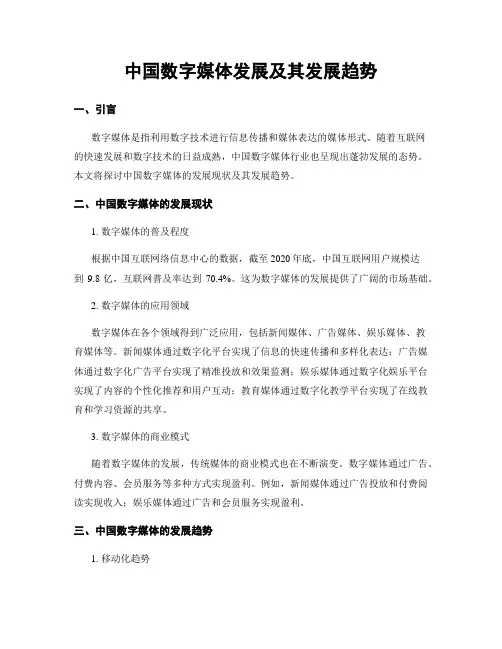 中国数字媒体发展及其发展趋势

一、引言

数字媒体是指利用数字技术进行信息传播和媒体表达的媒体形式。随着互联网的快速发展和数字技术的日益成熟，中国数字媒体行业也呈现出蓬勃发展的态势。本文将探讨中国数字媒体的发展现状及其发展趋势。

二、中国数字媒体的发展现状

1. 数字媒体的普及程度

根据中国互联网络信息中心的数据，截至 2020 年底，中国互联网用户规模达到 9.8 亿，互联网普及率达到 70.4%。这为数字媒体的发展提供了广阔的市场基础。

2. 数字媒体的应用领域

数字媒体在各个领域得到广泛应用，包括新闻媒体、广告媒体、娱乐媒体、教育媒体等。新闻媒体通过数字化平台实现了信息的快速传播和多样化表达；广告媒体通过数字化广告平台实现了精准投放和效果监测；娱乐媒体通过数字化娱乐平台实现了内容的个性化推荐和用户互动；教育媒体通过数字化教学平台实现了在线教育和学习资源的共享。

3. 数字媒体的商业模式

随着数字媒体的发展，传统媒体的商业模式也在不断演变。数字媒体通过广告、付费内容、会员服务等多种方式实现盈利。例如，新闻媒体通过广告投放和付费阅读实现收入；娱乐媒体通过广告和会员服务实现盈利。

三、中国数字媒体的发展趋势

1. 移动化趋势